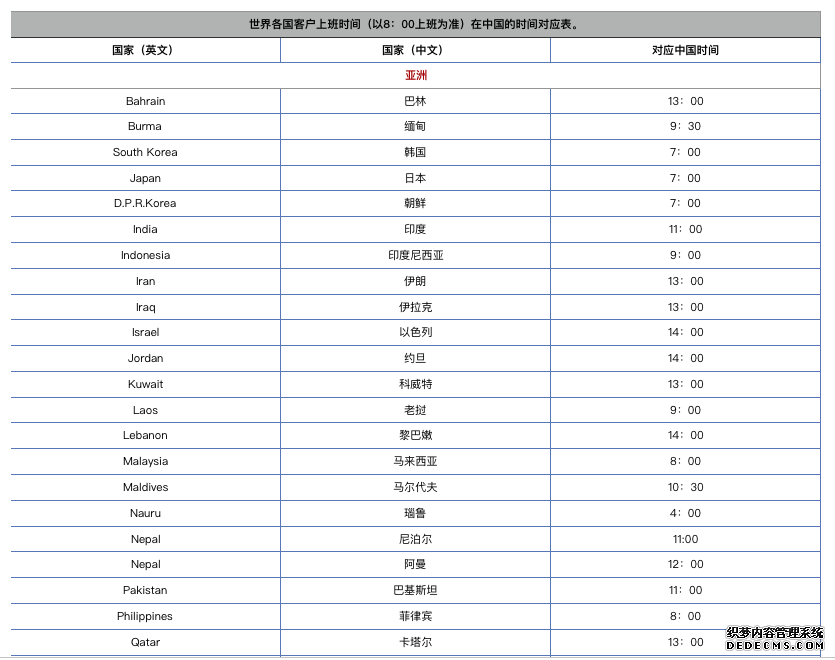 世界各国客户上班时间（以8：00上班为准）在中国的时间对应表。

| 国家（英文） | 国家（中文） | 对应中国时间 |
|---|---|---|
| 亚洲 | | |
| Bahrain | 巴林 | 13：00 |
| Burma | 缅甸 | 9：30 |
| South Korea | 韩国 | 7：00 |
| Japan | 日本 | 7：00 |
| D.P.R.Korea | 朝鲜 | 7：00 |
| India | 印度 | 11：00 |
| Indonesia | 印度尼西亚 | 9：00 |
| Iran | 伊朗 | 13：00 |
| Iraq | 伊拉克 | 13：00 |
| Israel | 以色列 | 14：00 |
| Jordan | 约旦 | 14：00 |
| Kuwait | 科威特 | 13：00 |
| Laos | 老挝 | 9：00 |
| Lebanon | 黎巴嫩 | 14：00 |
| Malaysia | 马来西亚 | 8：00 |
| Maldives | 马尔代夫 | 10：30 |
| Nauru | 瑙鲁 | 4：00 |
| Nepal | 尼泊尔 | 11:00 |
| Nepal | 阿曼 | 12：00 |
| Pakistan | 巴基斯坦 | 11：00 |
| Philippines | 菲律宾 | 8：00 |
| Qatar | 卡塔尔 | 13：00 |

织梦内容管理系统
DEDECMS.COM